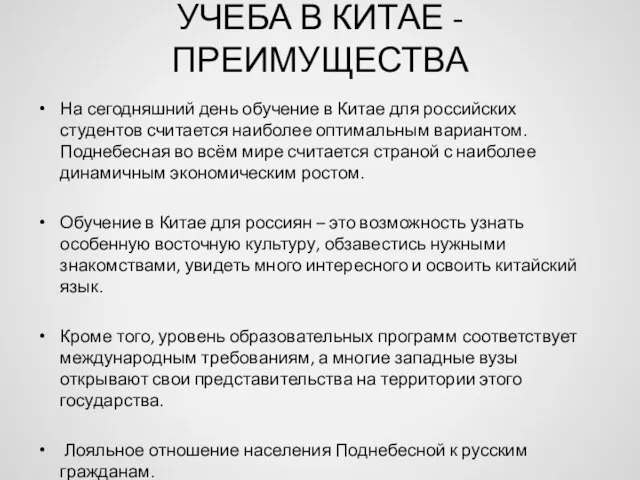 УЧЕБА В КИТАЕ - ПРЕИМУЩЕСТВА

• На сегодняшний день обучение в Китае для российских студентов считается наиболее оптимальным вариантом. Поднебесная во всём мире считается страной с наиболее динамичным экономическим ростом.

• Обучение в Китае для россиян – это возможность узнать особенную восточную культуру, обзавестись нужными знакомствами, увидеть много интересного и освоить китайский язык.

• Кроме того, уровень образовательных программ соответствует международным требованиям, а многие западные вузы открывают свои представительства на территории этого государства.

• Лояльное отношение населения Поднебесной к русским гражданам.